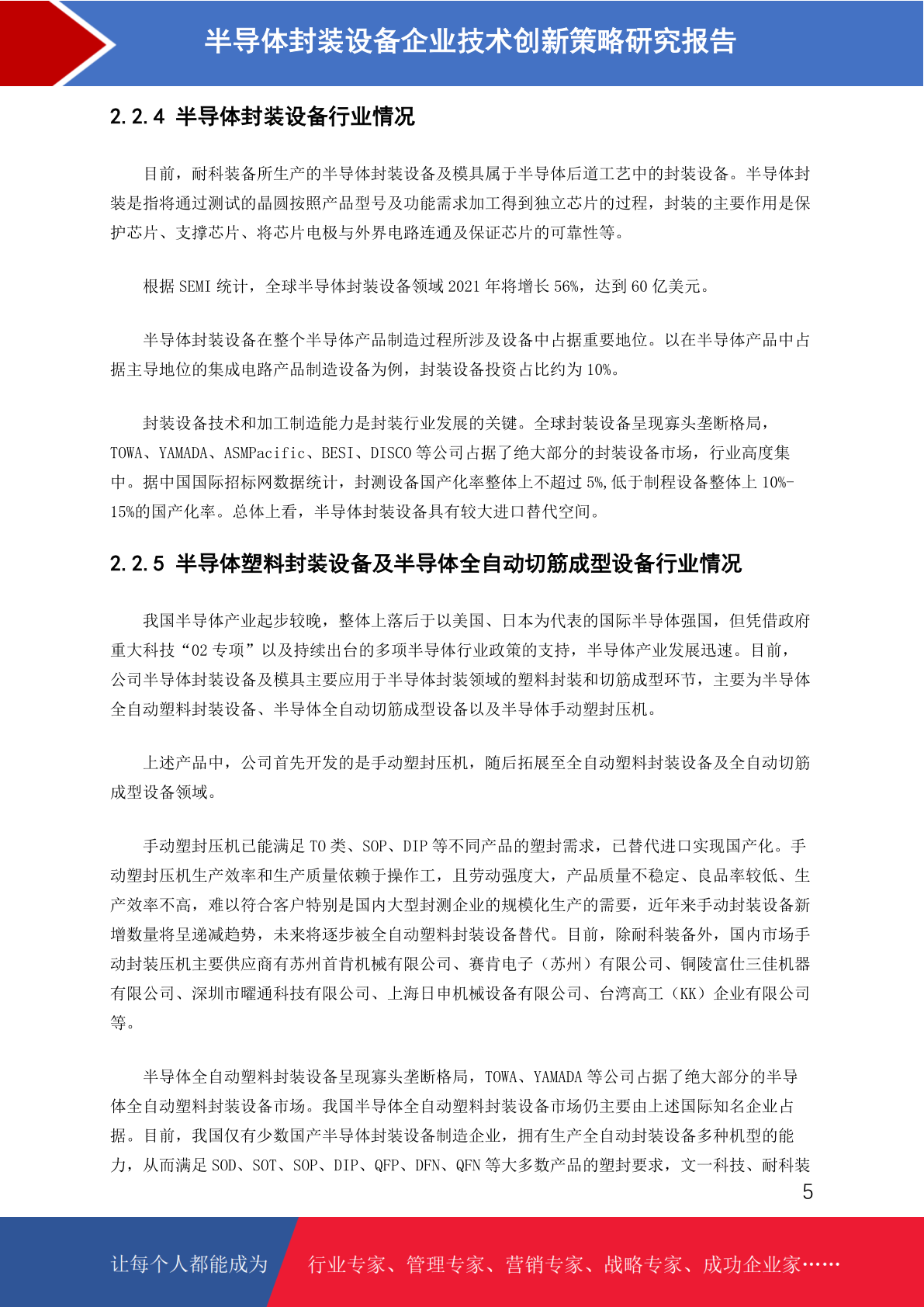 半导体封装设备企业技术创新策略研究报告

2.2.4 半导体封装设备行业情况

目前，耐科装备所生产的半导体封装设备及模具属于半导体后道工艺中的封装设备。半导体封装是指将通过测试的晶圆按照产品型号及功能需求加工得到独立芯片的过程，封装的主要作用是保护芯片、支撑芯片、将芯片电极与外界电路连通及保证芯片的可靠性等。

根据 SEMI 统计，全球半导体封装设备领域 2021 年将增长 56%，达到 60 亿美元。

半导体封装设备在整个半导体产品制造过程所涉及设备中占据重要地位。以在半导体产品中占据主导地位的集成电路产品制造设备为例，封装设备投资占比约为 10%。

封装设备技术和加工制造能力是封装行业发展的关键。全球封装设备呈现寡头垄断格局，TOWA、YAMADA、ASMPacific、BESI、DISCO 等公司占据了绝大部分的封装设备市场，行业高度集中。据中国国际招标网数据统计，封测设备国产化率整体上不超过 5%,低于制程设备整体上 10%-15%的国产化率。总体上看，半导体封装设备具有较大进口替代空间。

2.2.5 半导体塑料封装设备及半导体全自动切筋成型设备行业情况

我国半导体产业起步较晚，整体上落后于以美国、日本为代表的国际半导体强国，但凭借政府重大科技“02 专项”以及持续出台的多项半导体行业政策的支持，半导体产业发展迅速。目前，公司半导体封装设备及模具主要应用于半导体封装领域的塑料封装和切筋成型环节，主要为半导体全自动塑料封装设备、半导体全自动切筋成型设备以及半导体手动塑封压机。

上述产品中，公司首先开发的是手动塑封压机，随后拓展至全自动塑料封装设备及全自动切筋成型设备领域。

手动塑封压机已能满足 TO 类、SOP、DIP 等不同产品的塑封需求，已替代进口实现国产化。手动塑封压机生产效率和生产质量依赖于操作工，且劳动强度大，产品质量不稳定、良品率较低、生产效率不高，难以符合客户特别是国内大型封测企业的规模化生产的需要，近年来手动封装设备新增数量将呈递减趋势，未来将逐步被全自动塑料封装设备替代。目前，除耐科装备外，国内市场手动封装压机主要供应商有苏州首肯机械有限公司、赛肯电子（苏州）有限公司、铜陵富仕三佳机器有限公司、深圳市曜通科技有限公司、上海日申机械设备有限公司、台湾高工（KK）企业有限公司等。

半导体全自动塑料封装设备呈现寡头垄断格局，TOWA、YAMADA 等公司占据了绝大部分的半导体全自动塑料封装设备市场。我国半导体全自动塑料封装设备市场仍主要由上述国际知名企业占据。目前，我国仅有少数国产半导体封装设备制造企业，拥有生产全自动封装设备多种机型的能力，从而满足 SOD、SOT、SOP、DIP、QFP、DFN、QFN 等大多数产品的塑封要求，文一科技、耐科装

5

让每个人都能成为 行业专家、管理专家、营销专家、战略专家、成功企业家……